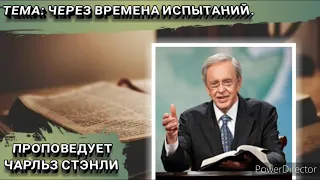 ТЕМА: ЧЕРЕЗ ВРЕМЕНА ИСПЫТАНИЙ.

ПРОПОВЕДУЕТ
ЧАРЛЬЗ СТЭНЛИ

PowerDirector